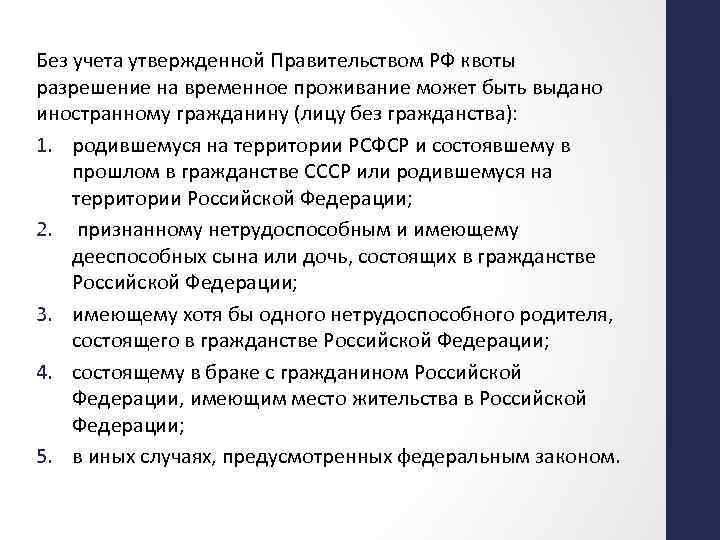 Без учета утвержденной Правительством РФ квоты разрешение на временное проживание может быть выдано иностранному гражданину (лицу без гражданства):

1. родившемуся на территории РСФСР и состоявшему в прошлом в гражданстве СССР или родившемуся на территории Российской Федерации;
2. признанному нетрудоспособным и имеющему дееспособных сына или дочь, состоящих в гражданстве Российской Федерации;
3. имеющему хотя бы одного нетрудоспособного родителя, состоящего в гражданстве Российской Федерации;
4. состоящему в браке с гражданином Российской Федерации, имеющим место жительства в Российской Федерации;
5. в иных случаях, предусмотренных федеральным законом.